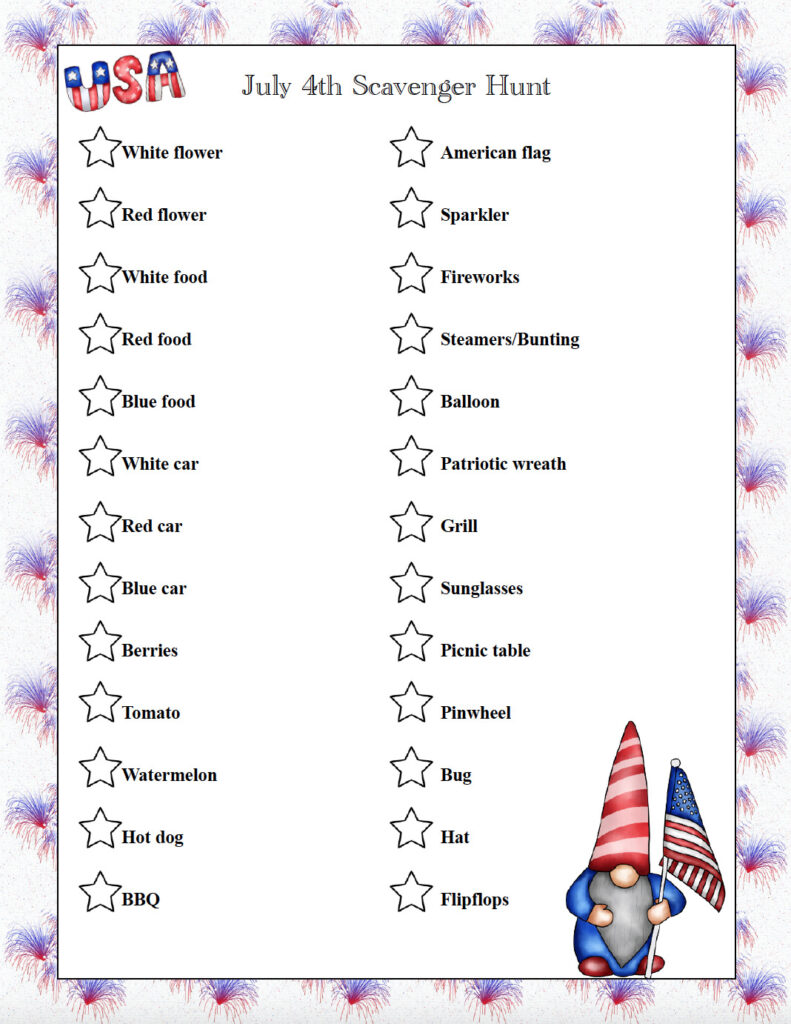 USA

July 4th Scavenger Hunt

White flower

Red flower

White food

Red food

Blue food

White car

Red car

Blue car

Berries

Tomato

Watermelon

Hot dog

BBQ

American flag

Sparkler

Fireworks

Steamers/Bunting

Balloon

Patriotic wreath

Grill

Sunglasses

Picnic table

Pinwheel

Bug

Hat

Flipflops